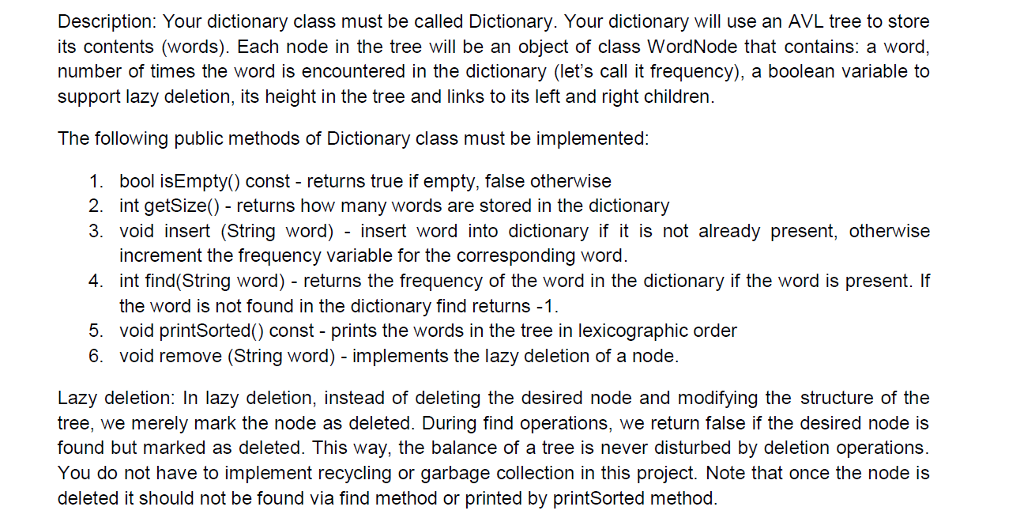 Description: Your dictionary class must be called Dictionary. Your dictionary will use an AVL tree to store its contents (words). Each node in the tree will be an object of class WordNode that contains: a word, number of times the word is encountered in the dictionary (let's call it frequency), a boolean variable to support lazy deletion, its height in the tree and links to its left and right children.

The following public methods of Dictionary class must be implemented:

1. bool isEmpty() const - returns true if empty, false otherwise
2. int getSize() - returns how many words are stored in the dictionary
3. void insert (String word) - insert word into dictionary if it is not already present, otherwise increment the frequency variable for the corresponding word.
4. int find(String word) - returns the frequency of the word in the dictionary if the word is present. If the word is not found in the dictionary find returns -1.
5. void printSorted() const - prints the words in the tree in lexicographic order
6. void remove (String word) - implements the lazy deletion of a node.

Lazy deletion: In lazy deletion, instead of deleting the desired node and modifying the structure of the tree, we merely mark the node as deleted. During find operations, we return false if the desired node is found but marked as deleted. This way, the balance of a tree is never disturbed by deletion operations. You do not have to implement recycling or garbage collection in this project. Note that once the node is deleted it should not be found via find method or printed by printSorted method.